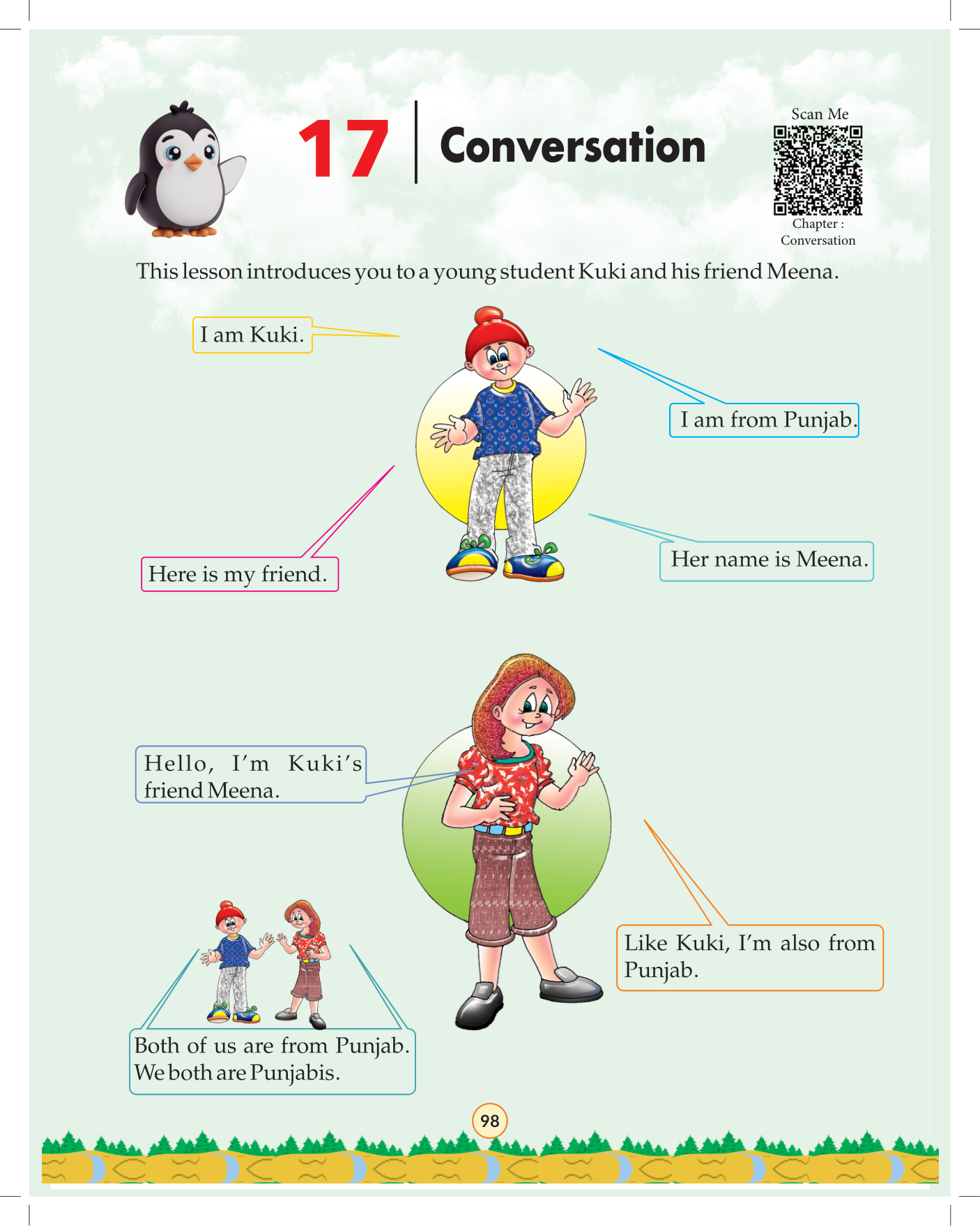 17 Conversation

Scan Me

Chapter : Conversation

This lesson introduces you to a young student Kuki and his friend Meena.

I am Kuki.

I am from Punjab.

Here is my friend.

Her name is Meena.

Hello, I'm Kuki's friend Meena.

Like Kuki, I'm also from Punjab.

Both of us are from Punjab. We both are Punjabis.

98